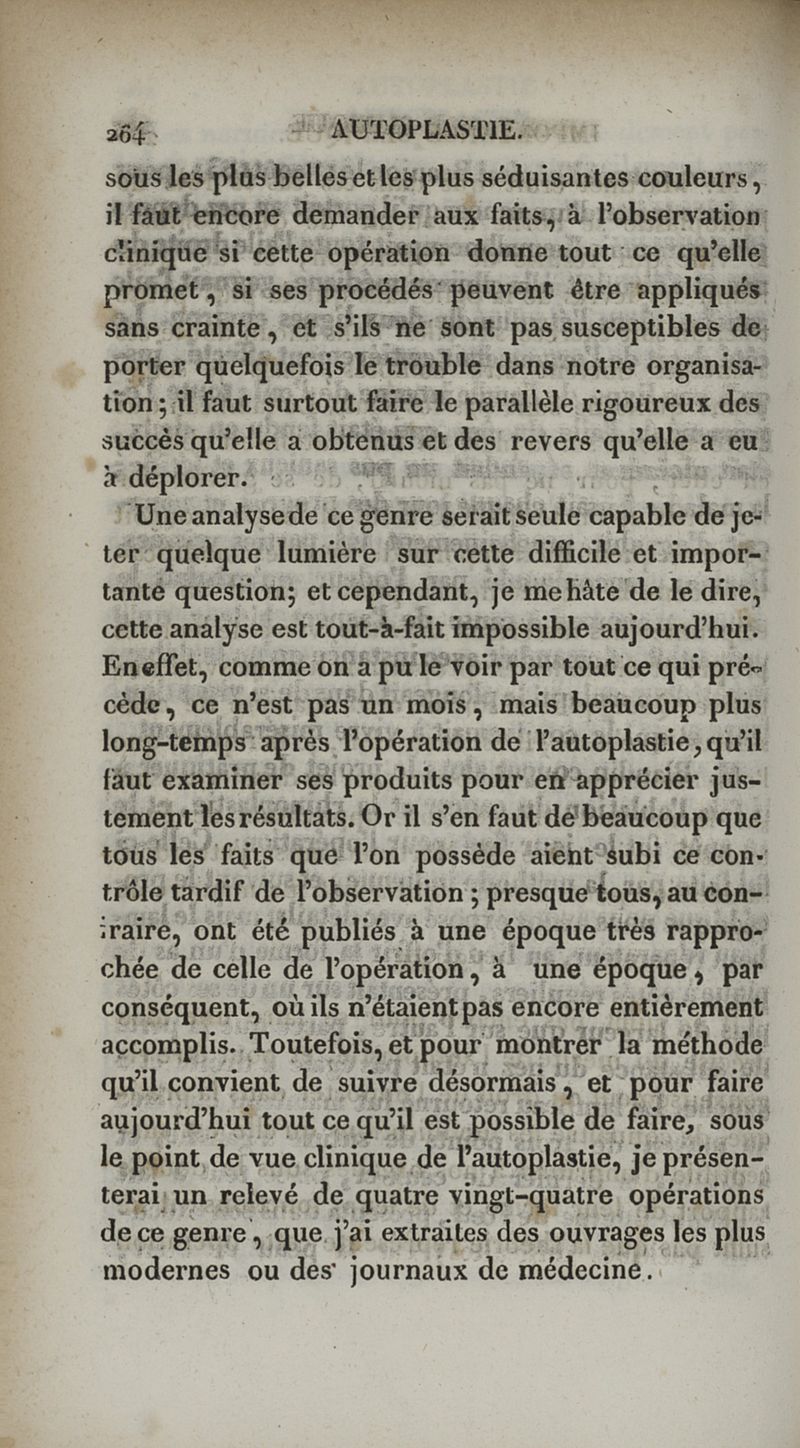 264 AUTOPLASTIE.

sous les plus belles et les plus séduisantes couleurs, il faut encore demander aux faits, à l'observation clinique si cette opération donne tout ce qu'elle promet, si ses procédés peuvent être appliqués sans crainte, et s'ils ne sont pas susceptibles de porter quelquefois le trouble dans notre organisation; il faut surtout faire le parallèle rigoureux des succès qu'elle a obtenus et des revers qu'elle a eu à déplorer.

Une analyse de ce genre serait seule capable de jeter quelque lumière sur cette difficile et importante question; et cependant, je me hâte de le dire, cette analyse est tout-à-fait impossible aujourd'hui. En effet, comme on a pu le voir par tout ce qui précède, ce n'est pas un mois, mais beaucoup plus long-temps après l'opération de l'autoplastie, qu'il faut examiner ses produits pour en apprécier justement les résultats. Or il s'en faut de beaucoup que tous les faits que l'on possède aient subi ce contrôle tardif de l'observation; presque tous, au contraire, ont été publiés à une époque très rapprochée de celle de l'opération, à une époque, par conséquent, où ils n'étaient pas encore entièrement accomplis. Toutefois, et pour montrer la méthode qu'il convient de suivre désormais, et pour faire aujourd'hui tout ce qu'il est possible de faire, sous le point de vue clinique de l'autoplastie, je présenterai un relevé de quatre vingt-quatre opérations de ce genre, que j'ai extraites des ouvrages les plus modernes ou des journaux de médecine.